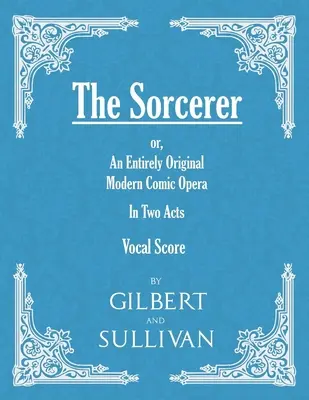 The Sorcerer

or,
An Entirely Original
Modern Comic Opera

In Two Acts

Vocal Score

BY
GILBERT
AND
SULLIVAN